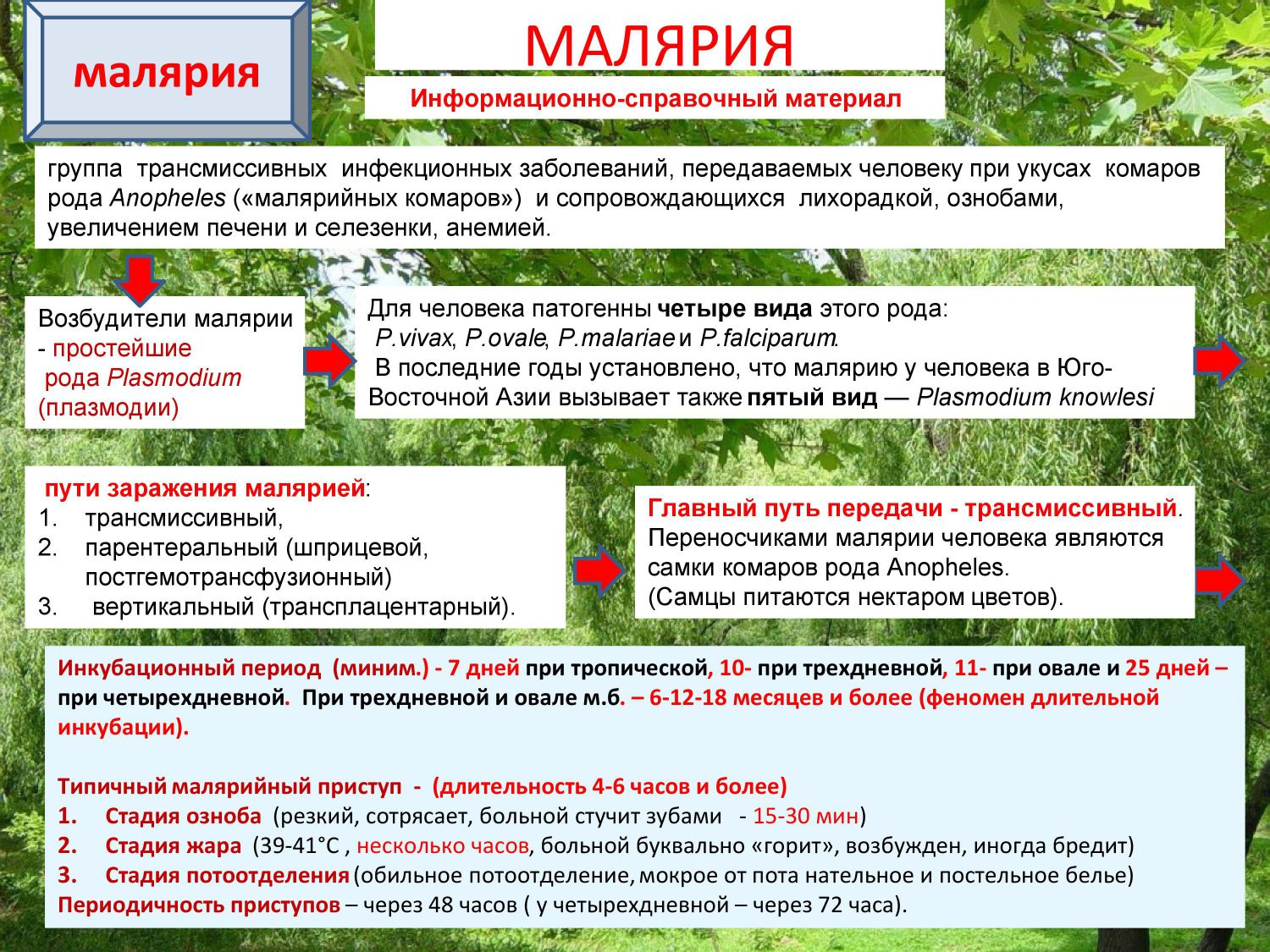 малярия

МАЛЯРИЯ

Информационно-справочный материал

группа трансмиссивных инфекционных заболеваний, передаваемых человеку при укусах комаров рода Anopheles («малярийных комаров») и сопровождающихся лихорадкой, ознобами, увеличением печени и селезенки, анемией.

Возбудители малярии - простейшие рода Plasmodium (плазмодии)

Для человека патогенны четыре вида этого рода:
P.vivax, P.ovale, P.malariae и P.falciparum.
В последние годы установлено, что малярию у человека в Юго-Восточной Азии вызывает также пятый вид — Plasmodium knowlesi

пути заражения малярией:
1. трансмиссивный,
2. парентеральный (шприцевой, постгемотрансфузионный)
3. вертикальный (трансплацентарный).

Главный путь передачи - трансмиссивный. Переносчиками малярии человека являются самки комаров рода Anopheles.
(Самцы питаются нектаром цветов).

Инкубационный период (миним.) - 7 дней при тропической, 10- при трехдневной, 11- при овале и 25 дней – при четырехдневной. При трехдневной и овале м.б. – 6-12-18 месяцев и более (феномен длительной инкубации).

Типичный малярийный приступ - (длительность 4-6 часов и более)
1. Стадия озноба (резкий, сотрясает, больной стучит зубами - 15-30 мин)
2. Стадия жара (39-41°С , несколько часов, больной буквально «горит», возбужден, иногда бредит)
3. Стадия потоотделения (обильное потоотделение, мокрое от пота нательное и постельное белье)
Периодичность приступов – через 48 часов ( у четырехдневной – через 72 часа).